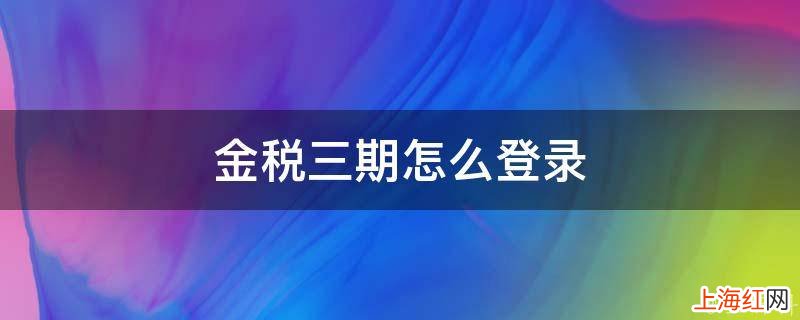 金税三期怎么登录

上海红网